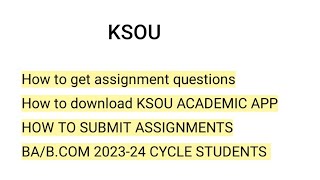 KSOU

How to get assignment questions
How to download KSOU ACADEMIC APP
HOW TO SUBMIT ASSIGNMENTS
BA/B.COM 2023-24 CYCLE STUDENTS